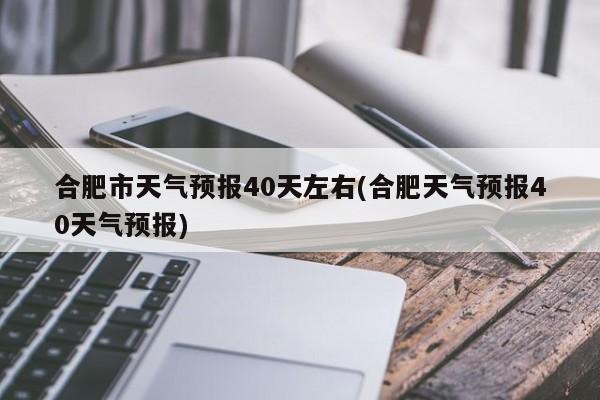 合肥市天气预报40天左右(合肥天气预报40天气预报)